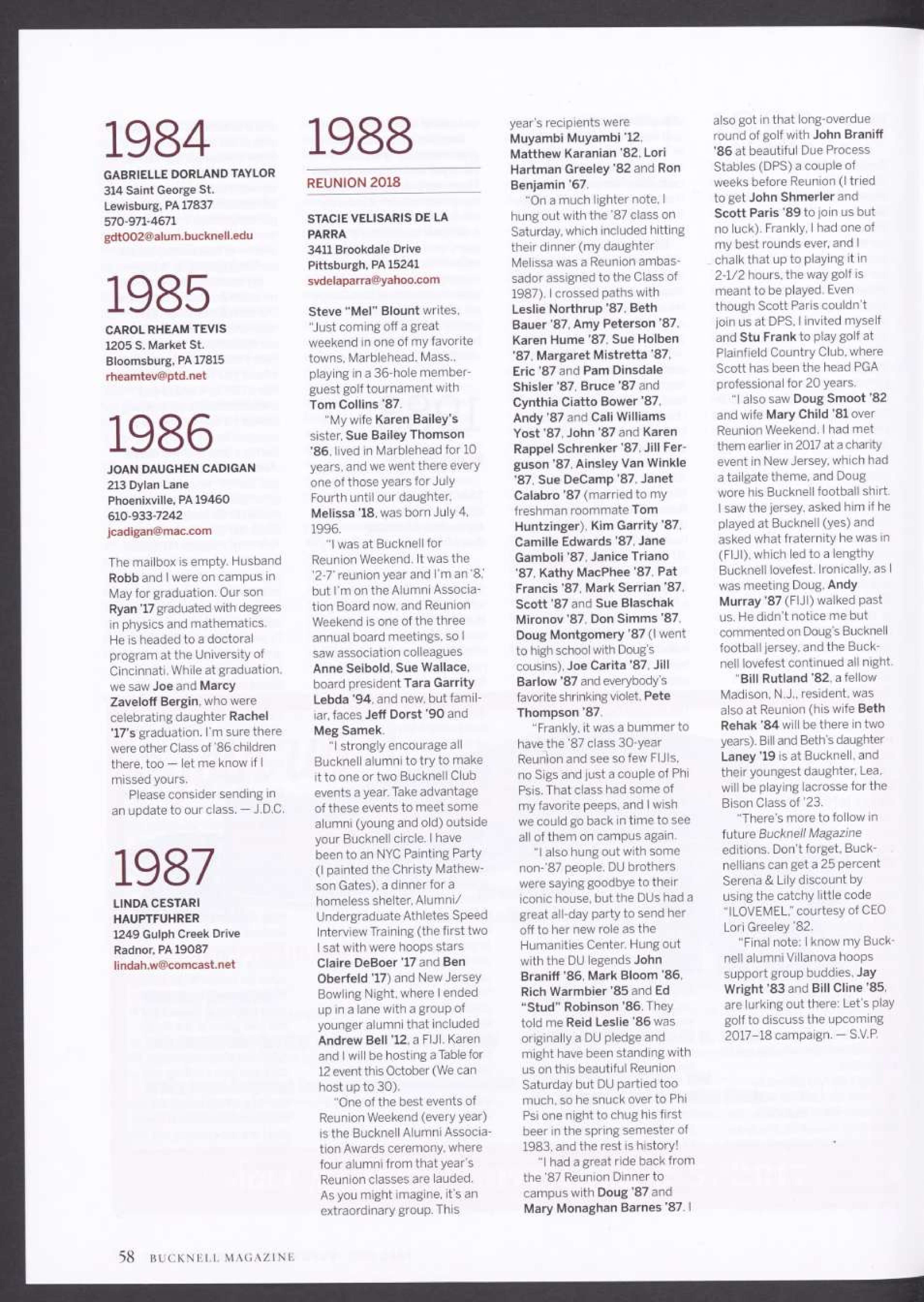 1984

GABRIELLE DORLAND TAYLOR
314 Saint George St.
Lewisburg, PA 17837
570-971-4671
gdt002@alum.bucknell.edu

1985

CAROL RHEAM TEVIS
1205 S. Market St.
Bloomsburg, PA 17815
rheamtev@ptd.net

1986

JOAN DAUGHEN CADIGAN
213 Dylan Lane
Phoenixville, PA 19460
610-933-7242
jcadigan@mac.com

The mailbox is empty. Husband Robb and I were on campus in May for graduation. Our son Ryan '17 graduated with degrees in physics and mathematics. He is headed to a doctoral program at the University of Cincinnati. While at graduation, we saw Joe and Marcy Zaveloff Bergin, who were celebrating daughter Rachel '17's graduation. I'm sure there were other Class of '86 children there, too — let me know if I missed yours.

Please consider sending in an update to our class. — J.D.C.

1987

LINDA CESTARI HAUPTFUHRER
1249 Gulph Creek Drive
Radnor, PA 19087
lindah.w@comcast.net

1988

REUNION 2018

STACIE VELISARIS DE LA PARRA
3411 Brookdale Drive
Pittsburgh, PA 15241
svdelaparra@yahoo.com

Steve "Mel" Blount writes, "Just coming off a great weekend in one of my favorite towns, Marblehead, Mass., playing in a 36-hole member-guest golf tournament with Tom Collins '87.

"My wife Karen Bailey's sister, Sue Bailey Thomson '86, lived in Marblehead for 10 years, and we went there every one of those years for July Fourth until our daughter, Melissa '18, was born July 4, 1996.

"I was at Bucknell for Reunion Weekend. It was the '2-7' reunion year and I'm an '8,' but I'm on the Alumni Association Board now, and Reunion Weekend is one of the three annual board meetings, so I saw association colleagues Anne Seibold, Sue Wallace, board president Tara Garrity Lebda '94, and new, but familiar, faces Jeff Dorst '90 and Meg Samek.

"I strongly encourage all Bucknell alumni to try to make it to one or two Bucknell Club events a year. Take advantage of these events to meet some alumni (young and old) outside your Bucknell circle. I have been to an NYC Painting Party (I painted the Christy Mathewson Gates), a dinner for a homeless shelter, Alumni/Undergraduate Athletes Speed Interview Training (the first two I sat with were hoops stars Claire DeBoer '17 and Ben Oberfeld '17) and New Jersey Bowling Night, where I ended up in a lane with a group of younger alumni that included Andrew Bell '12, a FIJI. Karen and I will be hosting a Table for 12 event this October (We can host up to 30).

"One of the best events of Reunion Weekend (every year) is the Bucknell Alumni Association Awards ceremony, where four alumni from that year's Reunion classes are lauded. As you might imagine, it's an extraordinary group. This year's recipients were Muyambi Muyambi '12, Matthew Karanian '82, Lori Hartman Greeley '82 and Ron Benjamin '67.

"On a much lighter note, I hung out with the '87 class on Saturday, which included hitting their dinner (my daughter Melissa was a Reunion ambassador assigned to the Class of 1987). I crossed paths with Leslie Northrup '87, Beth Bauer '87, Amy Peterson '87, Karen Hume '87, Sue Holben '87, Margaret Mistretta '87, Eric '87 and Pam Dinsdale Shisler '87, Bruce '87 and Cynthia Ciatto Bower '87, Andy '87 and Cali Williams Yost '87, John '87 and Karen Rappel Schrenker '87, Jill Ferguson '87, Ainsley Van Winkle '87, Sue DeCamp '87, Janet Calabro '87 (married to my freshman roommate Tom Huntzinger), Kim Garrity '87, Camille Edwards '87, Jane Gamboli '87, Janice Triano '87, Kathy MacPhee '87, Pat Francis '87, Mark Serrian '87, Scott '87 and Sue Blaschak Mironov '87, Don Simms '87, Doug Montgomery '87 (I went to high school with Doug's cousins), Joe Carita '87, Jill Barlow '87 and everybody's favorite shrinking violet, Pete Thompson '87.

"Frankly, it was a bummer to have the '87 class 30-year Reunion and see so few FIJIs, no Sigs and just a couple of Phi Psis. That class had some of my favorite peeps, and I wish we could go back in time to see all of them on campus again.

"I also hung out with some non-'87 people. DU brothers were saying goodbye to their iconic house, but the DUs had a great all-day party to send her off to her new role as the Humanities Center. Hung out with the DU legends John Braniff '86, Mark Bloom '86, Rich Warmbier '85 and Ed "Stud" Robinson '86. They told me Reid Leslie '86 was originally a DU pledge and might have been standing with us on this beautiful Reunion Saturday but DU partied too much, so he snuck over to Phi Psi one night to chug his first beer in the spring semester of 1983, and the rest is history!

"I had a great ride back from the '87 Reunion Dinner to campus with Doug '87 and Mary Monaghan Barnes '87. I also got in that long-overdue round of golf with John Braniff '86 at beautiful Due Process Stables (DPS) a couple of weeks before Reunion (I tried to get John Shmerler and Scott Paris '89 to join us but no luck). Frankly, I had one of my best rounds ever, and I chalk that up to playing it in 2-1/2 hours, the way golf is meant to be played. Even though Scott Paris couldn't join us at DPS, I invited myself and Stu Frank to play golf at Plainfield Country Club, where Scott has been the head PGA professional for 20 years.

"I also saw Doug Smoot '82 and wife Mary Child '81 over Reunion Weekend. I had met them earlier in 2017 at a charity event in New Jersey, which had a tailgate theme, and Doug wore his Bucknell football shirt. I saw the jersey, asked him if he played at Bucknell (yes) and asked what fraternity he was in (FIJI), which led to a lengthy Bucknell lovefest. Ironically, as I was meeting Doug, Andy Murray '87 (FIJI) walked past us. He didn't notice me but commented on Doug's Bucknell football jersey, and the Bucknell lovefest continued all night.

"Bill Rutland '82, a fellow Madison, N.J., resident, was also at Reunion (his wife Beth Rehak '84 will be there in two years). Bill and Beth's daughter Laney '19 is at Bucknell, and their youngest daughter, Lea, will be playing lacrosse for the Bison Class of '23.

"There's more to follow in future Bucknell Magazine editions. Don't forget, Bucknellians can get a 25 percent Serena & Lily discount by using the catchy little code "ILOVEMEL," courtesy of CEO Lori Greeley '82.

"Final note: I know my Bucknell alumni Villanova hoops support group buddies, Jay Wright '83 and Bill Cline '85, are lurking out there: Let's play golf to discuss the upcoming 2017–18 campaign. — S.V.P.

58 BUCKNELL MAGAZINE